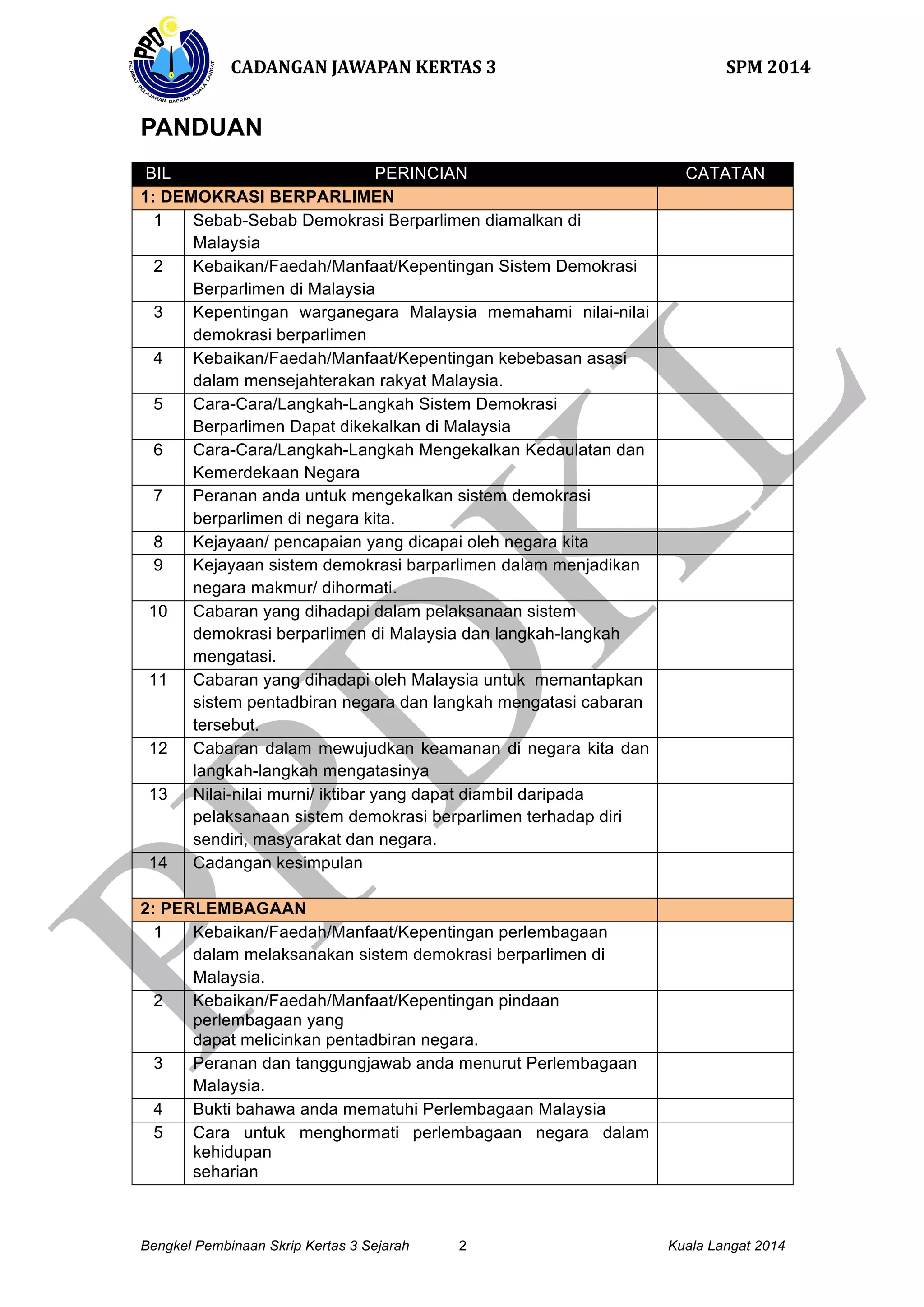 PPD PEJABAT PELAJARAN DAERAH KUALA LANGAT

CADANGAN JAWAPAN KERTAS 3 SPM 2014

PANDUAN

| BIL | PERINCIAN | CATATAN |
|---|---|---|
| 1: DEMOKRASI BERPARLIMEN | | |
| 1 | Sebab-Sebab Demokrasi Berparlimen diamalkan di Malaysia | |
| 2 | Kebaikan/Faedah/Manfaat/Kepentingan Sistem Demokrasi Berparlimen di Malaysia | |
| 3 | Kepentingan warganegara Malaysia memahami nilai-nilai demokrasi berparlimen | |
| 4 | Kebaikan/Faedah/Manfaat/Kepentingan kebebasan asasi dalam mensejahterakan rakyat Malaysia. | |
| 5 | Cara-Cara/Langkah-Langkah Sistem Demokrasi Berparlimen Dapat dikekalkan di Malaysia | |
| 6 | Cara-Cara/Langkah-Langkah Mengekalkan Kedaulatan dan Kemerdekaan Negara | |
| 7 | Peranan anda untuk mengekalkan sistem demokrasi berparlimen di negara kita. | |
| 8 | Kejayaan/ pencapaian yang dicapai oleh negara kita | |
| 9 | Kejayaan sistem demokrasi barparlimen dalam menjadikan negara makmur/ dihormati. | |
| 10 | Cabaran yang dihadapi dalam pelaksanaan sistem demokrasi berparlimen di Malaysia dan langkah-langkah mengatasi. | |
| 11 | Cabaran yang dihadapi oleh Malaysia untuk memantapkan sistem pentadbiran negara dan langkah mengatasi cabaran tersebut. | |
| 12 | Cabaran dalam mewujudkan keamanan di negara kita dan langkah-langkah mengatasinya | |
| 13 | Nilai-nilai murni/ iktibar yang dapat diambil daripada pelaksanaan sistem demokrasi berparlimen terhadap diri sendiri, masyarakat dan negara. | |
| 14 | Cadangan kesimpulan | |
| 2: PERLEMBAGAAN | | |
| 1 | Kebaikan/Faedah/Manfaat/Kepentingan perlembagaan dalam melaksanakan sistem demokrasi berparlimen di Malaysia. | |
| 2 | Kebaikan/Faedah/Manfaat/Kepentingan pindaan perlembagaan yang dapat melicinkan pentadbiran negara. | |
| 3 | Peranan dan tanggungjawab anda menurut Perlembagaan Malaysia. | |
| 4 | Bukti bahawa anda mematuhi Perlembagaan Malaysia | |
| 5 | Cara untuk menghormati perlembagaan negara dalam kehidupan seharian | |

PPDKL

Bengkel Pembinaan Skrip Kertas 3 Sejarah 2 Kuala Langat 2014